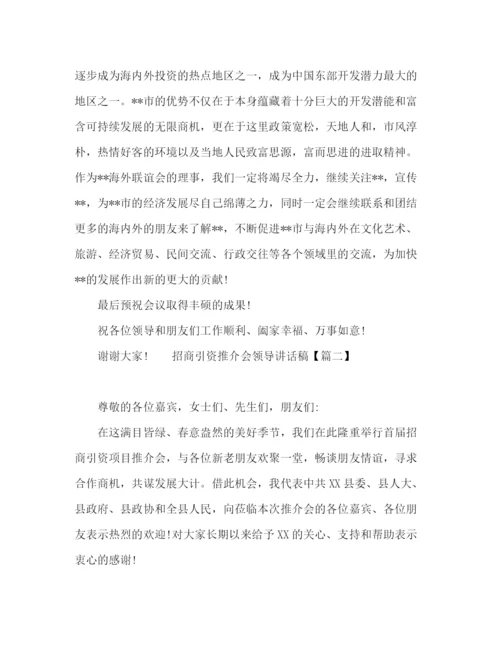 逐步成为海内外投资的热点地区之一，成为中国东部开发潜力最大的地区之一。**市的优势不仅在于本身蕴藏着十分巨大的开发潜能和富含可持续发展的无限商机，更在于这里政策宽松，天地人和，市风淳朴，热情好客的环境以及当地人民致富思源，富而思进的进取精神。作为**海外联谊会的理事，我们一定将竭尽全力，继续关注**，宣传**，为**市的经济发展尽自己绵薄之力，同时一定会继续联系和团结更多的海内外的朋友来了解**，不断促进**市与海内外在文化艺术、旅游、经济贸易、民间交流、行政交往等各个领域里的交流，为加快**的发展作出新的更大的贡献！

最后预祝会议取得丰硕的成果！

祝各位领导和朋友们工作顺利、阖家幸福、万事如意！

谢谢大家！　　招商引资推介会领导讲话稿【篇二】

尊敬的各位嘉宾，女士们、先生们，朋友们：

在这满目皆绿、春意盎然的美好季节，我们在此隆重举行首届招商引资项目推介会，与各位新老朋友欢聚一堂，畅谈朋友情谊，寻求合作商机，共谋发展大计。借此机会，我代表中共XX县委、县人大、县政府、县政协和全县人民，向莅临本次推介会的各位嘉宾、各位朋友表示热烈的欢迎！对大家长期以来给予XX的关心、支持和帮助表示衷心的感谢！